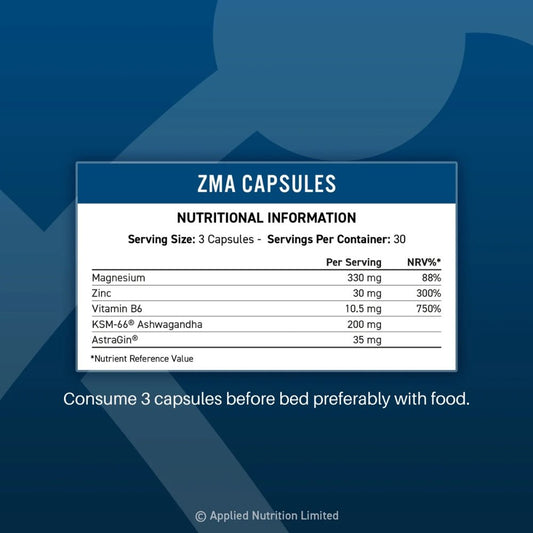 ZMA CAPSULES

NUTRITIONAL INFORMATION

Serving Size: 3 Capsules - Servings Per Container: 30

| | Per Serving | NRV%* |
|---|---|---|
| Magnesium | 330 mg | 88% |
| Zinc | 30 mg | 300% |
| Vitamin B6 | 10.5 mg | 750% |
| KSM-66® Ashwagandha | 200 mg | |
| AstraGin® | 35 mg | |

*Nutrient Reference Value

Consume 3 capsules before bed preferably with food.

© Applied Nutrition Limited